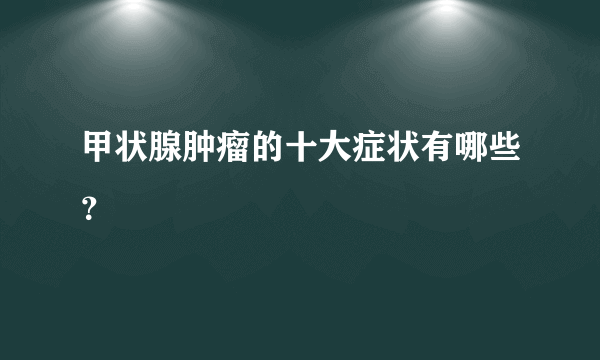 甲状腺肿瘤的十大症状有哪些？